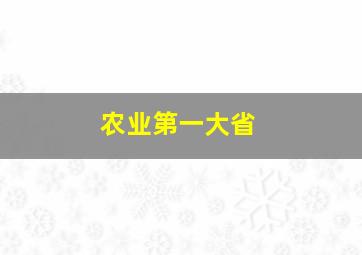 农业第一大省